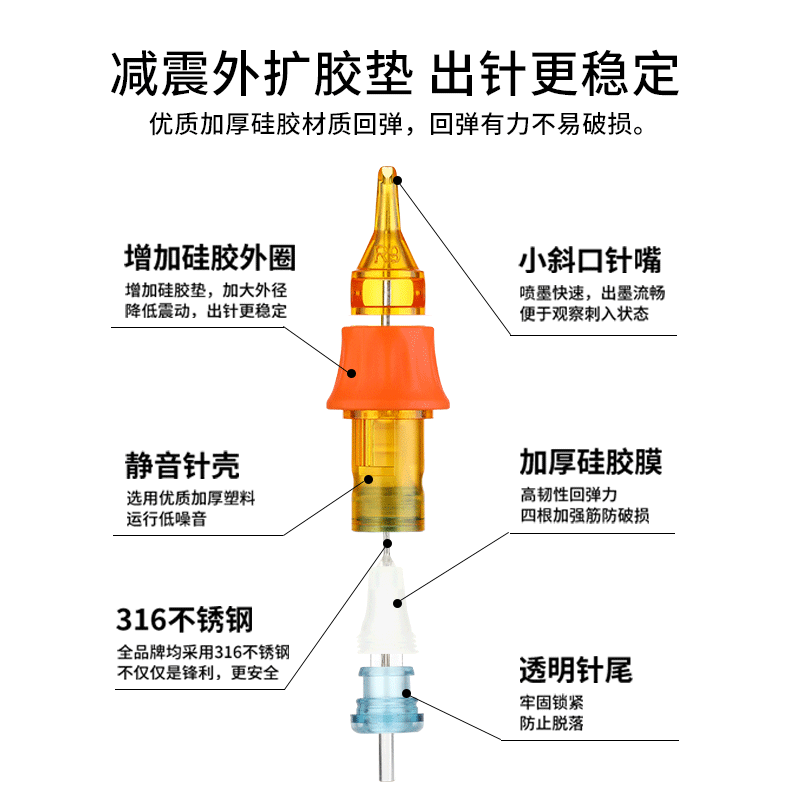 减震外扩胶垫 出针更稳定

优质加厚硅胶材质回弹，回弹有力不易破损。

增加硅胶外圈

增加硅胶垫，加大外径
降低震动，出针更稳定

静音针壳

选用优质加厚塑料
运行低噪音

316不锈钢

全品牌均采用316不锈钢
不仅仅是锋利，更安全

小斜口针嘴

喷墨快速，出墨流畅
便于观察刺入状态

加厚硅胶膜

高韧性回弹力
四根加强筋防破损

透明针尾

牢固锁紧
防止脱落